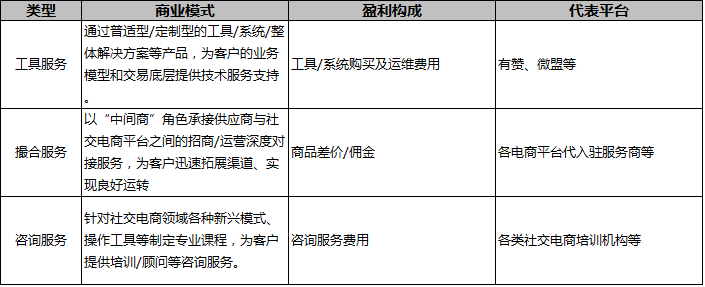 | 类型 | 商业模式 | 盈利构成 | 代表平台 |
|---|---|---|---|
| 工具服务 | 通过普适型/定制型的工具/系统/整体解决方案等产品，为客户的业务模型和交易底层提供技术服务支持。 | 工具/系统购买及运维费用 | 有赞、微盟等 |
| 撮合服务 | 以“中间商”角色承接供应商与社交电商平台之间的招商/运营深度对接服务，为客户迅速拓展渠道、实现良好运转 | 商品差价/佣金 | 各电商平台代入驻服务商等 |
| 咨询服务 | 针对社交电商领域各种新兴模式、操作工具等制定专业课程，为客户提供培训/顾问等咨询服务。 | 咨询服务费用 | 各类社交电商培训机构等 |